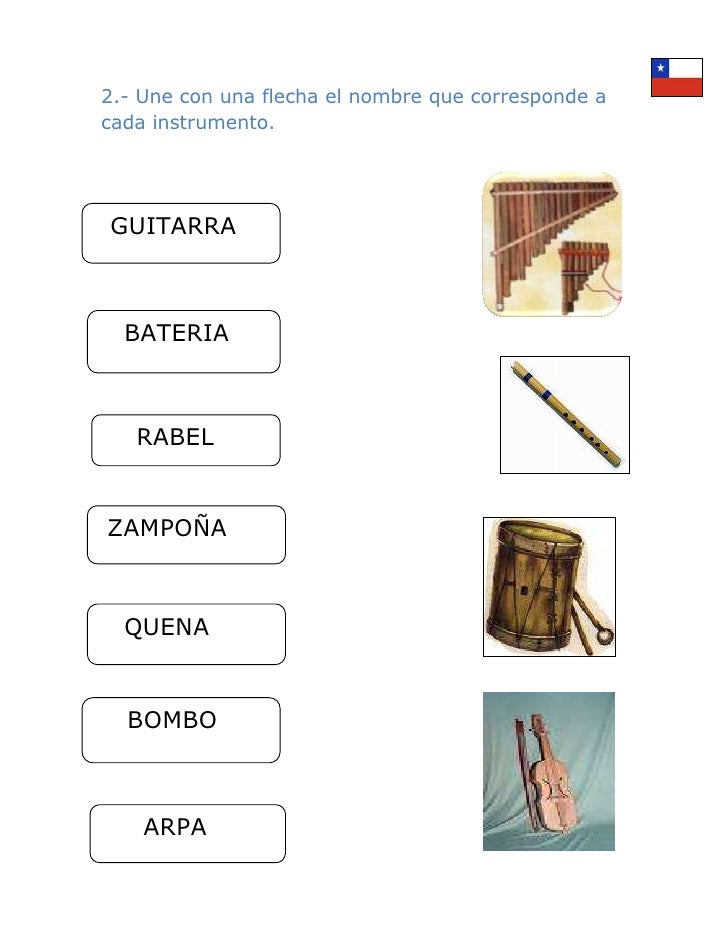 2.- Une con una flecha el nombre que corresponde a cada instrumento.

GUITARRA

BATERIA

RABEL

ZAMPOÑA

QUENA

BOMBO

ARPA